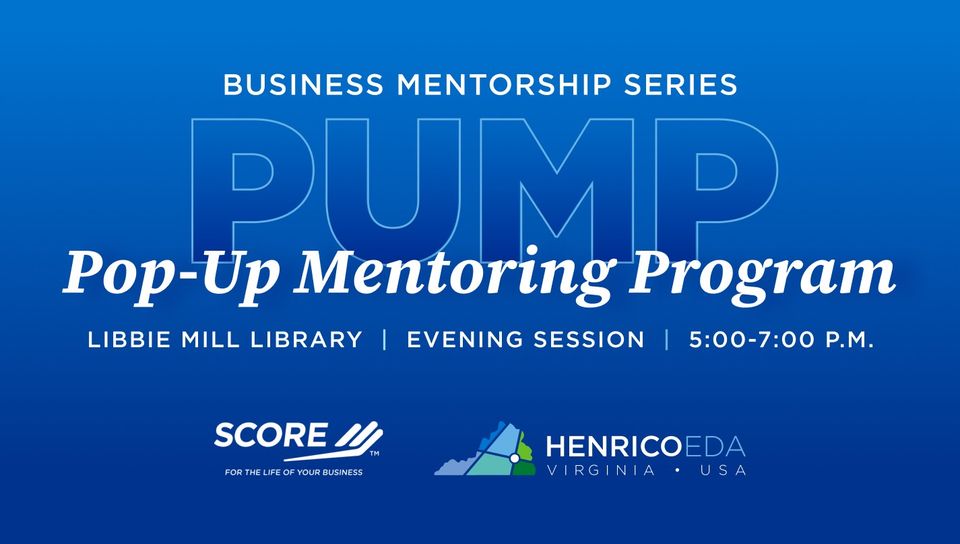 BUSINESS MENTORSHIP SERIES

PUMP

Pop-Up Mentoring Program

LIBBIE MILL LIBRARY | EVENING SESSION | 5:00-7:00 P.M.

SCORE™
FOR THE LIFE OF YOUR BUSINESS

HENRICOEDA
VIRGINIA • USA